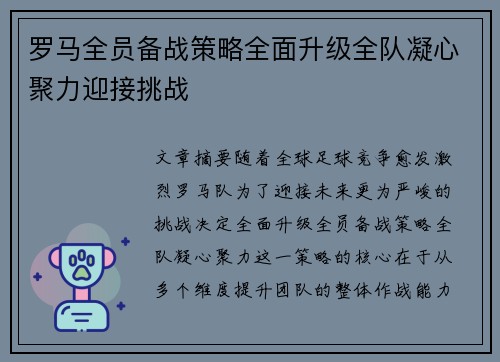 罗马全员备战策略全面升级全队凝心聚力迎接挑战

文章摘要随着全球足球竞争愈发激烈罗马队为了迎接未来更为严峻的挑战决定全面升级全员备战策略全队凝心聚力这一策略的核心在于从多个维度提升团队的整体作战能力